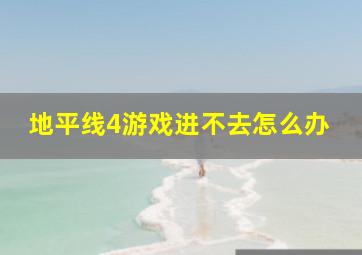 地平线4游戏进不去怎么办